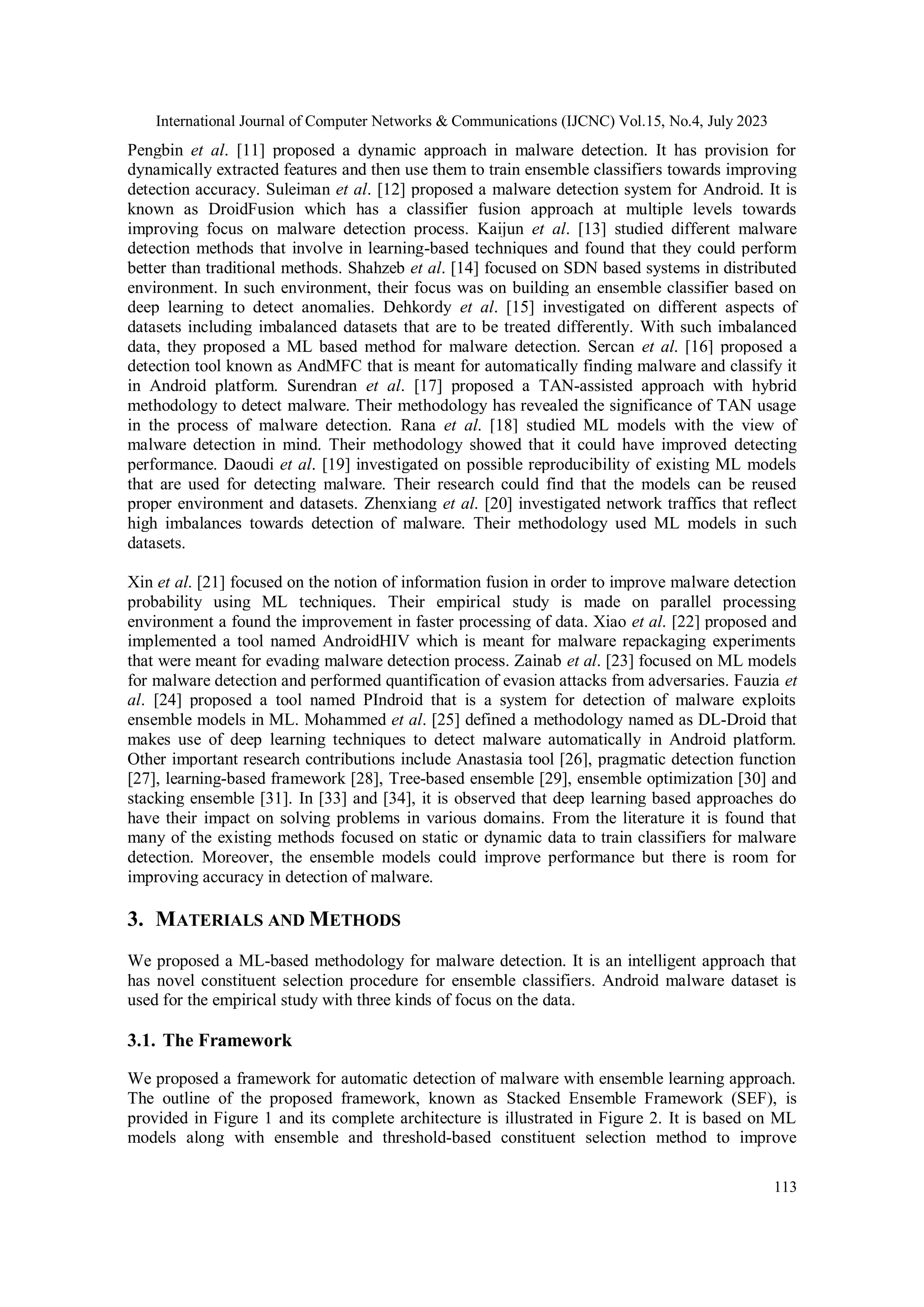 International Journal of Computer Networks & Communications (IJCNC) Vol.15, No.4, July 2023

Pengbin et al. [11] proposed a dynamic approach in malware detection. It has provision for dynamically extracted features and then use them to train ensemble classifiers towards improving detection accuracy. Suleiman et al. [12] proposed a malware detection system for Android. It is known as DroidFusion which has a classifier fusion approach at multiple levels towards improving focus on malware detection process. Kaijun et al. [13] studied different malware detection methods that involve in learning-based techniques and found that they could perform better than traditional methods. Shahzeb et al. [14] focused on SDN based systems in distributed environment. In such environment, their focus was on building an ensemble classifier based on deep learning to detect anomalies. Dehkordy et al. [15] investigated on different aspects of datasets including imbalanced datasets that are to be treated differently. With such imbalanced data, they proposed a ML based method for malware detection. Sercan et al. [16] proposed a detection tool known as AndMFC that is meant for automatically finding malware and classify it in Android platform. Surendran et al. [17] proposed a TAN-assisted approach with hybrid methodology to detect malware. Their methodology has revealed the significance of TAN usage in the process of malware detection. Rana et al. [18] studied ML models with the view of malware detection in mind. Their methodology showed that it could have improved detecting performance. Daoudi et al. [19] investigated on possible reproducibility of existing ML models that are used for detecting malware. Their research could find that the models can be reused proper environment and datasets. Zhenxiang et al. [20] investigated network traffics that reflect high imbalances towards detection of malware. Their methodology used ML models in such datasets.

Xin et al. [21] focused on the notion of information fusion in order to improve malware detection probability using ML techniques. Their empirical study is made on parallel processing environment a found the improvement in faster processing of data. Xiao et al. [22] proposed and implemented a tool named AndroidHIV which is meant for malware repackaging experiments that were meant for evading malware detection process. Zainab et al. [23] focused on ML models for malware detection and performed quantification of evasion attacks from adversaries. Fauzia et al. [24] proposed a tool named PIndroid that is a system for detection of malware exploits ensemble models in ML. Mohammed et al. [25] defined a methodology named as DL-Droid that makes use of deep learning techniques to detect malware automatically in Android platform. Other important research contributions include Anastasia tool [26], pragmatic detection function [27], learning-based framework [28], Tree-based ensemble [29], ensemble optimization [30] and stacking ensemble [31]. In [33] and [34], it is observed that deep learning based approaches do have their impact on solving problems in various domains. From the literature it is found that many of the existing methods focused on static or dynamic data to train classifiers for malware detection. Moreover, the ensemble models could improve performance but there is room for improving accuracy in detection of malware.

3. MATERIALS AND METHODS

We proposed a ML-based methodology for malware detection. It is an intelligent approach that has novel constituent selection procedure for ensemble classifiers. Android malware dataset is used for the empirical study with three kinds of focus on the data.

3.1. The Framework

We proposed a framework for automatic detection of malware with ensemble learning approach. The outline of the proposed framework, known as Stacked Ensemble Framework (SEF), is provided in Figure 1 and its complete architecture is illustrated in Figure 2. It is based on ML models along with ensemble and threshold-based constituent selection method to improve

113